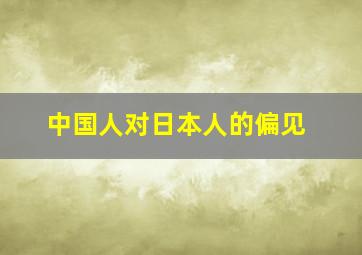 中国人对日本人的偏见